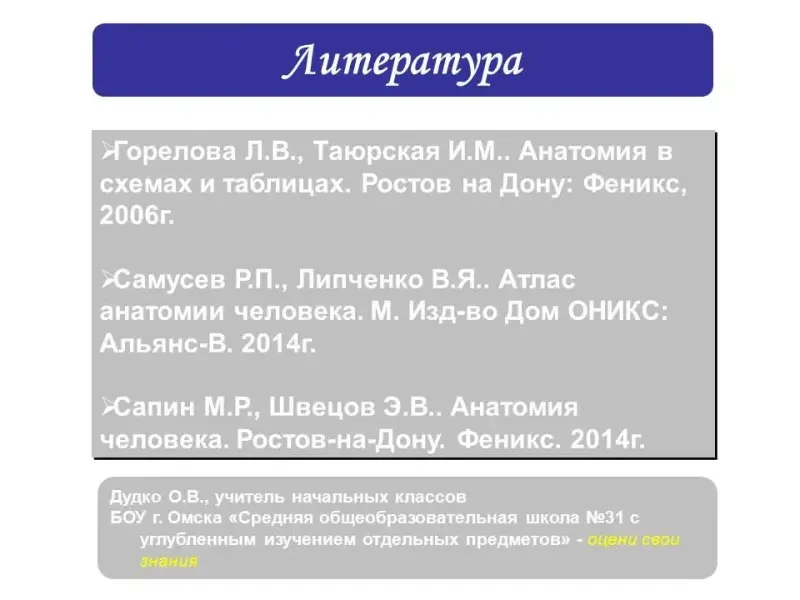 Литература

➢Горелова Л.В., Таюрская И.М.. Анатомия в схемах и таблицах. Ростов на Дону: Феникс, 2006г.

➢Самусев Р.П., Липченко В.Я.. Атлас анатомии человека. М. Изд-во Дом ОНИКС: Альянс-В. 2014г.

➢Сапин М.Р., Швецов Э.В.. Анатомия человека. Ростов-на-Дону. Феникс. 2014г.

Дудко О.В., учитель начальных классов
БОУ г. Омска «Средняя общеобразовательная школа №31 с углубленным изучением отдельных предметов» - оцени свои знания